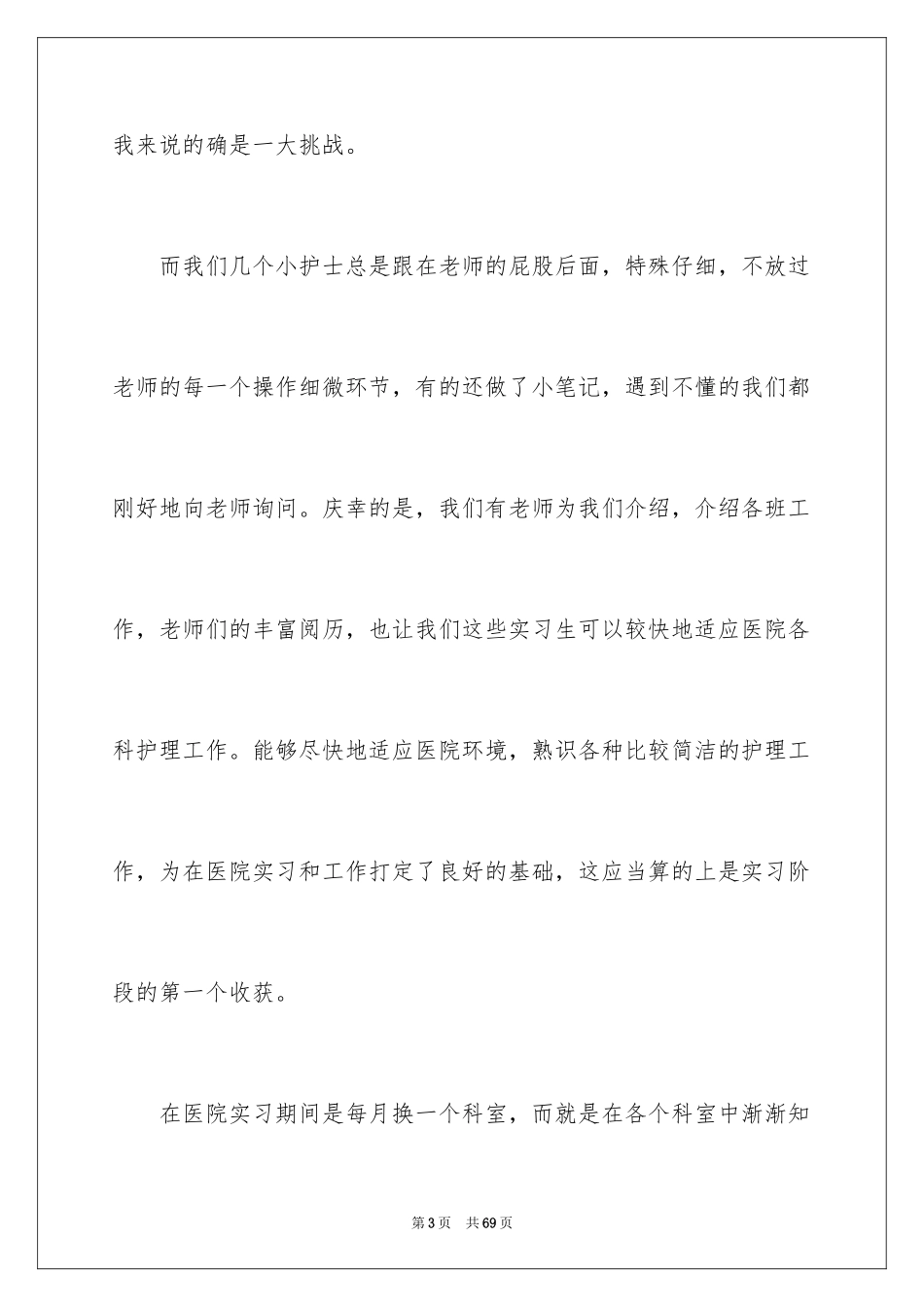 我来说的确是一大挑战。

而我们几个小护士总是跟在老师的屁股后面，特殊仔细，不放过老师的每一个操作细微环节，有的还做了小笔记，遇到不懂的我们都刚好地向老师询问。庆幸的是，我们有老师为我们介绍，介绍各班工作，老师们的丰富阅历，也让我们这些实习生可以较快地适应医院各科护理工作。能够尽快地适应医院环境，熟识各种比较简洁的护理工作，为在医院实习和工作打定了良好的基础，这应当算的上是实习阶段的第一个收获。

在医院实习期间是每月换一个科室，而就是在各个科室中渐渐知

第3页　共69页